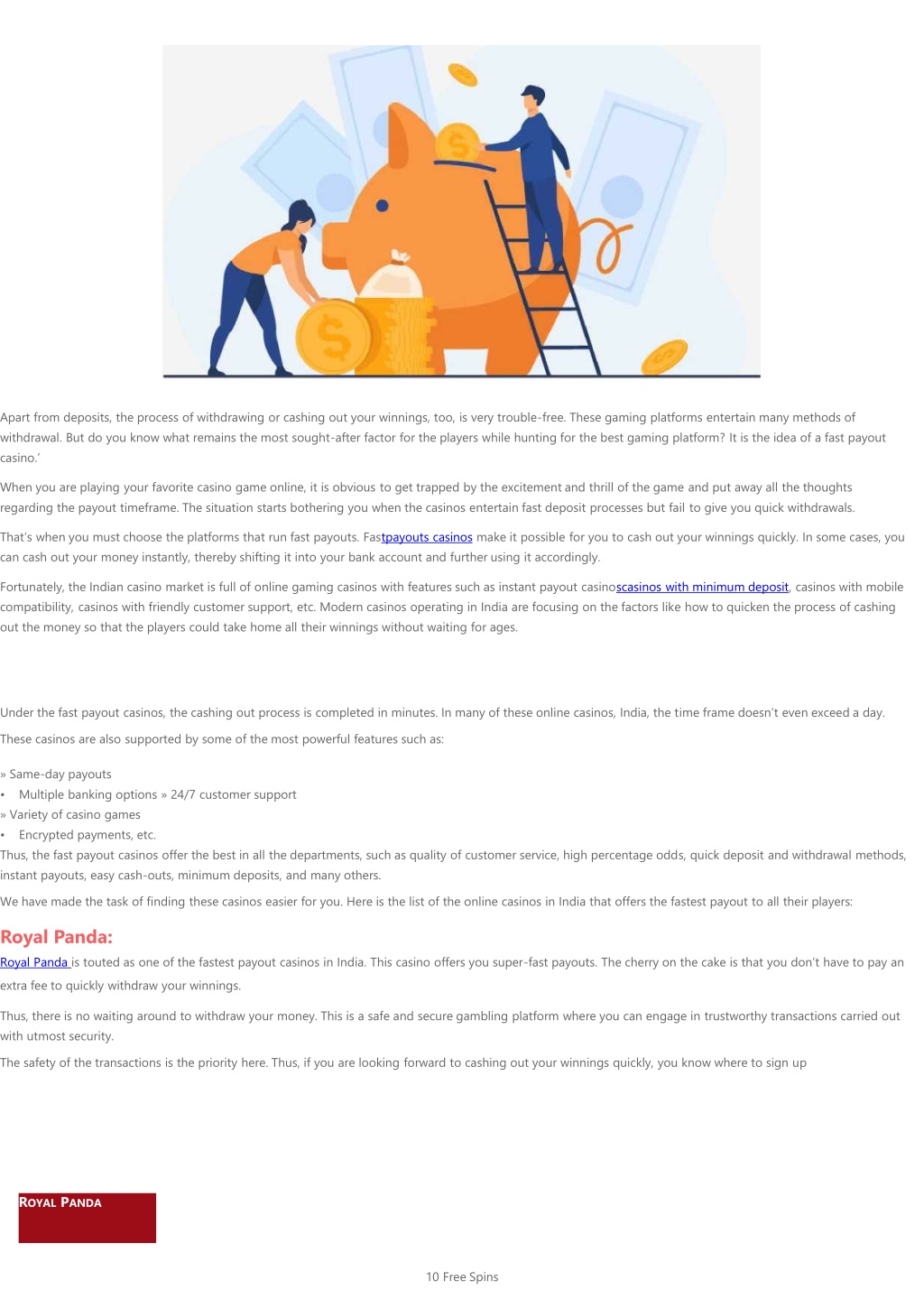 Apart from deposits, the process of withdrawing or cashing out your winnings, too, is very trouble-free. These gaming platforms entertain many methods of withdrawal. But do you know what remains the most sought-after factor for the players while hunting for the best gaming platform? It is the idea of a fast payout casino.'

When you are playing your favorite casino game online, it is obvious to get trapped by the excitement and thrill of the game and put away all the thoughts regarding the payout timeframe. The situation starts bothering you when the casinos entertain fast deposit processes but fail to give you quick withdrawals.

That's when you must choose the platforms that run fast payouts. Fastpayouts casinos make it possible for you to cash out your winnings quickly. In some cases, you can cash out your money instantly, thereby shifting it into your bank account and further using it accordingly.

Fortunately, the Indian casino market is full of online gaming casinos with features such as instant payout casinoscasinos with minimum deposit, casinos with mobile compatibility, casinos with friendly customer support, etc. Modern casinos operating in India are focusing on the factors like how to quicken the process of cashing out the money so that the players could take home all their winnings without waiting for ages.

Under the fast payout casinos, the cashing out process is completed in minutes. In many of these online casinos, India, the time frame doesn't even exceed a day.

These casinos are also supported by some of the most powerful features such as:

» Same-day payouts
• Multiple banking options » 24/7 customer support
» Variety of casino games
• Encrypted payments, etc.
Thus, the fast payout casinos offer the best in all the departments, such as quality of customer service, high percentage odds, quick deposit and withdrawal methods, instant payouts, easy cash-outs, minimum deposits, and many others.

We have made the task of finding these casinos easier for you. Here is the list of the online casinos in India that offers the fastest payout to all their players:

Royal Panda:

Royal Panda is touted as one of the fastest payout casinos in India. This casino offers you super-fast payouts. The cherry on the cake is that you don't have to pay an extra fee to quickly withdraw your winnings.

Thus, there is no waiting around to withdraw your money. This is a safe and secure gambling platform where you can engage in trustworthy transactions carried out with utmost security.

The safety of the transactions is the priority here. Thus, if you are looking forward to cashing out your winnings quickly, you know where to sign up

ROYAL PANDA

10 Free Spins